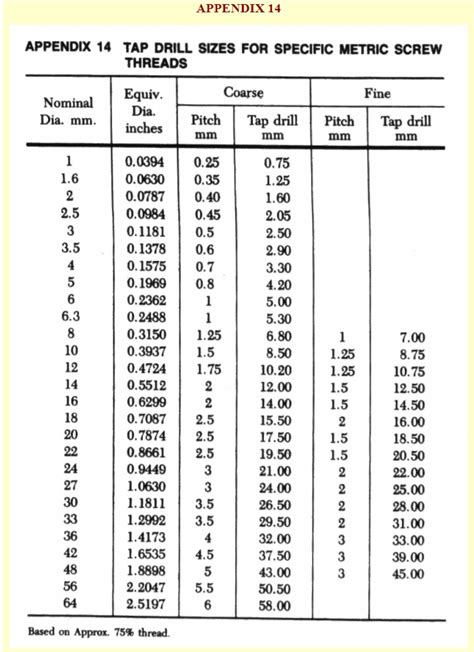 APPENDIX 14

APPENDIX 14 TAP DRILL SIZES FOR SPECIFIC METRIC SCREW THREADS

| Nominal Dia. mm. | Equiv. Dia. inches | Coarse Pitch mm | Coarse Tap drill mm | Fine Pitch mm | Fine Tap drill mm |
|---|---|---|---|---|---|
| 1 | 0.0394 | 0.25 | 0.75 | | |
| 1.6 | 0.0630 | 0.35 | 1.25 | | |
| 2 | 0.0787 | 0.40 | 1.60 | | |
| 2.5 | 0.0984 | 0.45 | 2.05 | | |
| 3 | 0.1181 | 0.5 | 2.50 | | |
| 3.5 | 0.1378 | 0.6 | 2.90 | | |
| 4 | 0.1575 | 0.7 | 3.30 | | |
| 5 | 0.1969 | 0.8 | 4.20 | | |
| 6 | 0.2362 | 1 | 5.00 | | |
| 6.3 | 0.2488 | 1 | 5.30 | | |
| 8 | 0.3150 | 1.25 | 6.80 | 1 | 7.00 |
| 10 | 0.3937 | 1.5 | 8.50 | 1.25 | 8.75 |
| 12 | 0.4724 | 1.75 | 10.20 | 1.25 | 10.75 |
| 14 | 0.5512 | 2 | 12.00 | 1.5 | 12.50 |
| 16 | 0.6299 | 2 | 14.00 | 1.5 | 14.50 |
| 18 | 0.7087 | 2.5 | 15.50 | 2 | 16.00 |
| 20 | 0.7874 | 2.5 | 17.50 | 1.5 | 18.50 |
| 22 | 0.8661 | 2.5 | 19.50 | 1.5 | 20.50 |
| 24 | 0.9449 | 3 | 21.00 | 2 | 22.00 |
| 27 | 1.0630 | 3 | 24.00 | 2 | 25.00 |
| 30 | 1.1811 | 3.5 | 26.50 | 2 | 28.00 |
| 33 | 1.2992 | 3.5 | 29.50 | 2 | 31.00 |
| 36 | 1.4173 | 4 | 32.00 | 3 | 33.00 |
| 42 | 1.6535 | 4.5 | 37.50 | 3 | 39.00 |
| 48 | 1.8898 | 5 | 43.00 | 3 | 45.00 |
| 56 | 2.2047 | 5.5 | 50.50 | | |
| 64 | 2.5197 | 6 | 58.00 | | |

Based on Approx. 75% thread.